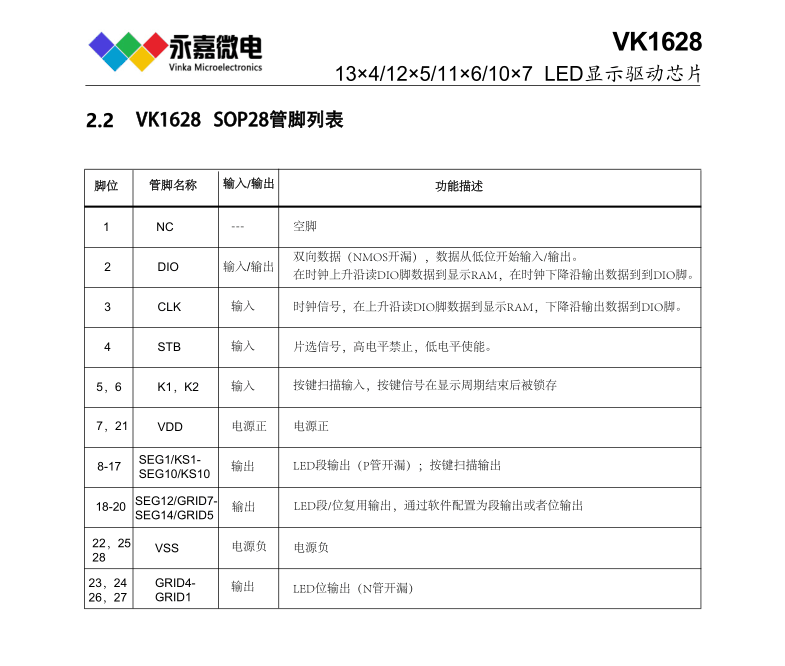 永嘉微电
Vinka Microelectronics

VK1628
13×4/12×5/11×6/10×7 LED显示驱动芯片

2.2 VK1628 SOP28管脚列表

| 脚位 | 管脚名称 | 输入/输出 | 功能描述 |
|---|---|---|---|
| 1 | NC | --- | 空脚 |
| 2 | DIO | 输入/输出 | 双向数据（NMOS开漏），数据从低位开始输入/输出。在时钟上升沿读DIO脚数据到显示RAM，在时钟下降沿输出数据到到DIO脚。 |
| 3 | CLK | 输入 | 时钟信号，在上升沿读DIO脚数据到显示RAM，下降沿输出数据到DIO脚。 |
| 4 | STB | 输入 | 片选信号，高电平禁止，低电平使能。 |
| 5，6 | K1，K2 | 输入 | 按键扫描输入，按键信号在显示周期结束后被锁存 |
| 7，21 | VDD | 电源正 | 电源正 |
| 8-17 | SEG1/KS1-SEG10/KS10 | 输出 | LED段输出（P管开漏）；按键扫描输出 |
| 18-20 | SEG12/GRID7-SEG14/GRID5 | 输出 | LED段/位复用输出，通过软件配置为段输出或者位输出 |
| 22，25 28 | VSS | 电源负 | 电源负 |
| 23，24 26，27 | GRID4-GRID1 | 输出 | LED位输出（N管开漏） |